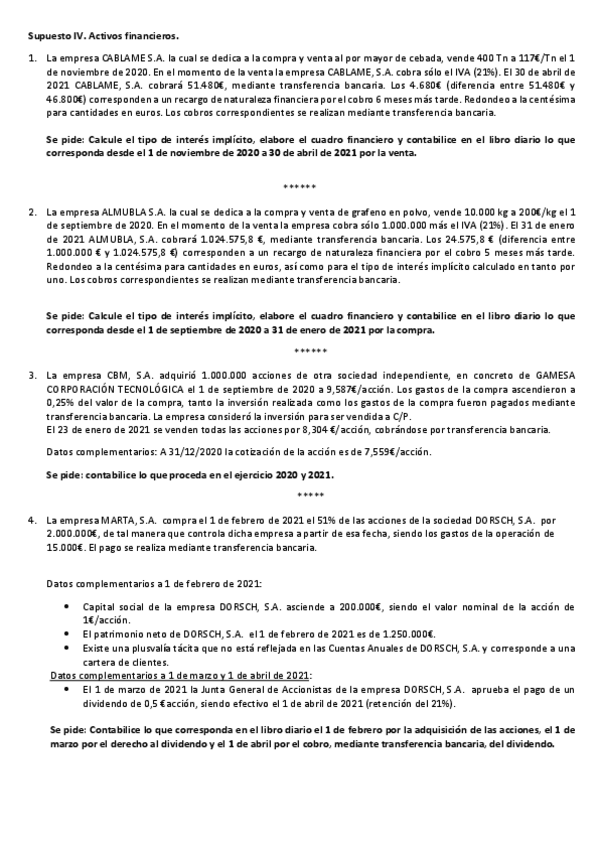 Supuesto IV. Activos financieros.

1. La empresa CABLAME S.A. la cual se dedica a la compra y venta al por mayor de cebada, vende 400 Tn a 117€/Tn el 1 de noviembre de 2020. En el momento de la venta la empresa CABLAME, S.A. cobra sólo el IVA (21%). El 30 de abril de 2021 CABLAME, S.A. cobrará 51.480€, mediante transferencia bancaria. Los 4.680€ (diferencia entre 51.480€ y 46.800€) corresponden a un recargo de naturaleza financiera por el cobro 6 meses más tarde. Redondeo a la centésima para cantidades en euros. Los cobros correspondientes se realizan mediante transferencia bancaria.

Se pide: Calcule el tipo de interés implícito, elabore el cuadro financiero y contabilice en el libro diario lo que corresponda desde el 1 de noviembre de 2020 a 30 de abril de 2021 por la venta.

******

2. La empresa ALMUBLA S.A. la cual se dedica a la compra y venta de grafeno en polvo, vende 10.000 kg a 200€/kg el 1 de septiembre de 2020. En el momento de la venta la empresa cobra sólo 1.000.000 más el IVA (21%). El 31 de enero de 2021 ALMUBLA, S.A. cobrará 1.024.575,8 €, mediante transferencia bancaria. Los 24.575,8 € (diferencia entre 1.000.000 € y 1.024.575,8 €) corresponden a un recargo de naturaleza financiera por el cobro 5 meses más tarde. Redondeo a la centésima para cantidades en euros, así como para el tipo de interés implícito calculado en tanto por uno. Los cobros correspondientes se realizan mediante transferencia bancaria.

Se pide: Calcule el tipo de interés implícito, elabore el cuadro financiero y contabilice en el libro diario lo que corresponda desde el 1 de septiembre de 2020 a 31 de enero de 2021 por la compra.

******

3. La empresa CBM, S.A. adquirió 1.000.000 acciones de otra sociedad independiente, en concreto de GAMESA CORPORACIÓN TECNOLÓGICA el 1 de septiembre de 2020 a 9,587€/acción. Los gastos de la compra ascendieron a 0,25% del valor de la compra, tanto la inversión realizada como los gastos de la compra fueron pagados mediante transferencia bancaria. La empresa consideró la inversión para ser vendida a C/P.
El 23 de enero de 2021 se venden todas las acciones por 8,304 €/acción, cobrándose por transferencia bancaria.

Datos complementarios: A 31/12/2020 la cotización de la acción es de 7,559€/acción.

Se pide: contabilice lo que proceda en el ejercicio 2020 y 2021.

*****

4. La empresa MARTA, S.A. compra el 1 de febrero de 2021 el 51% de las acciones de la sociedad DORSCH, S.A. por 2.000.000€, de tal manera que controla dicha empresa a partir de esa fecha, siendo los gastos de la operación de 15.000€. El pago se realiza mediante transferencia bancaria.

Datos complementarios a 1 de febrero de 2021:

• Capital social de la empresa DORSCH, S.A. asciende a 200.000€, siendo el valor nominal de la acción de 1€/acción.
• El patrimonio neto de DORSCH, S.A. el 1 de febrero de 2021 es de 1.250.000€.
• Existe una plusvalía tácita que no está reflejada en las Cuentas Anuales de DORSCH, S.A. y corresponde a una cartera de clientes.

Datos complementarios a 1 de marzo y 1 de abril de 2021:
• El 1 de marzo de 2021 la Junta General de Accionistas de la empresa DORSCH, S.A. aprueba el pago de un dividendo de 0,5 €acción, siendo efectivo el 1 de abril de 2021 (retención del 21%).

Se pide: Contabilice lo que corresponda en el libro diario el 1 de febrero por la adquisición de las acciones, el 1 de marzo por el derecho al dividendo y el 1 de abril por el cobro, mediante transferencia bancaria, del dividendo.